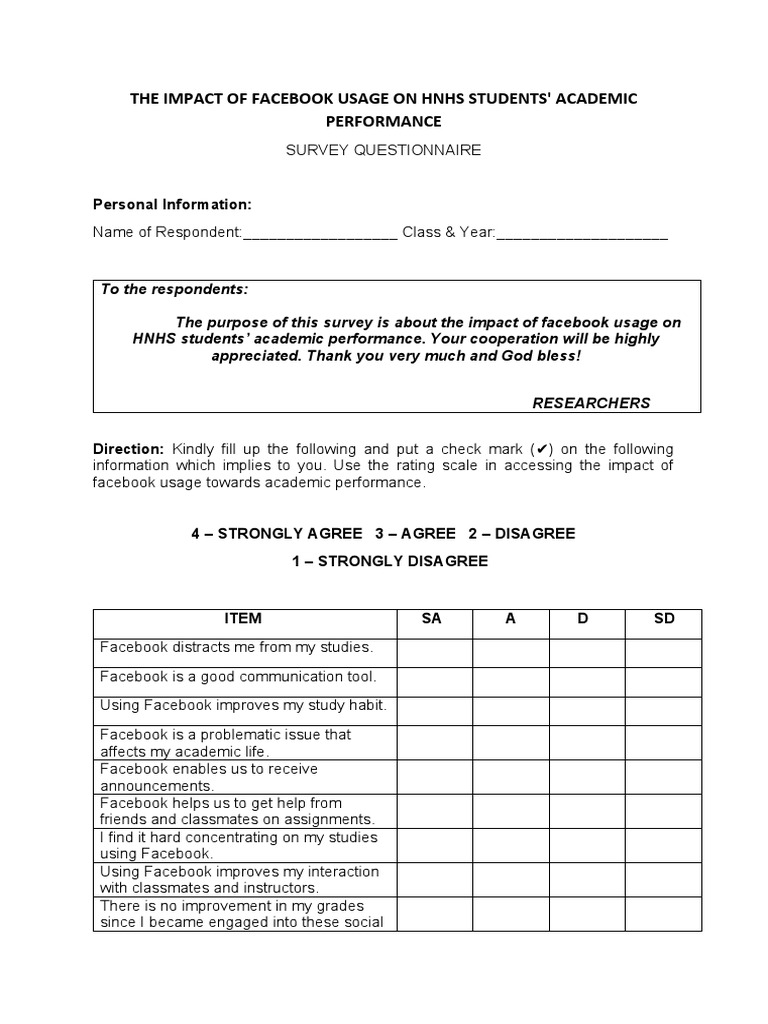 THE IMPACT OF FACEBOOK USAGE ON HNHS STUDENTS' ACADEMIC PERFORMANCE

SURVEY QUESTIONNAIRE

Personal Information:

Name of Respondent:__________________ Class & Year:____________________

To the respondents:

The purpose of this survey is about the impact of facebook usage on HNHS students' academic performance. Your cooperation will be highly appreciated. Thank you very much and God bless!

RESEARCHERS

Direction: Kindly fill up the following and put a check mark (✔) on the following information which implies to you. Use the rating scale in accessing the impact of facebook usage towards academic performance.

4 – STRONGLY AGREE 3 – AGREE 2 – DISAGREE

1 – STRONGLY DISAGREE

| ITEM | SA | A | D | SD |
|---|---|---|---|---|
| Facebook distracts me from my studies. | | | | |
| Facebook is a good communication tool. | | | | |
| Using Facebook improves my study habit. | | | | |
| Facebook is a problematic issue that affects my academic life. | | | | |
| Facebook enables us to receive announcements. | | | | |
| Facebook helps us to get help from friends and classmates on assignments. | | | | |
| I find it hard concentrating on my studies using Facebook. | | | | |
| Using Facebook improves my interaction with classmates and instructors. | | | | |
| There is no improvement in my grades since I became engaged into these social | | | | |